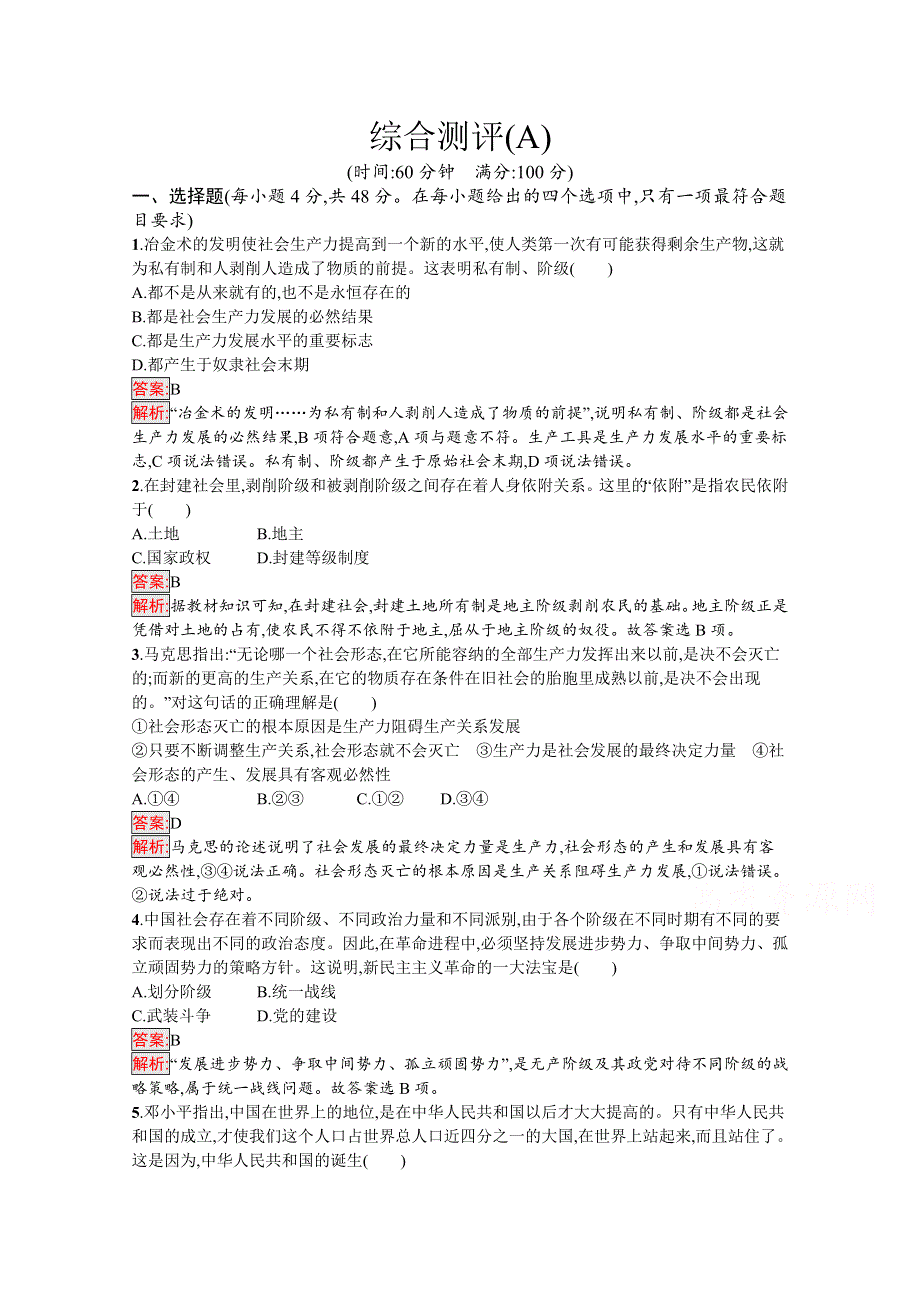 综合测评(A)

(时间:60 分钟　满分:100 分)

一、选择题(每小题 4 分,共 48 分。在每小题给出的四个选项中,只有一项最符合题目要求)

1.冶金术的发明使社会生产力提高到一个新的水平,使人类第一次有可能获得剩余生产物,这就为私有制和人剥削人造成了物质的前提。这表明私有制、阶级(　　)

A.都不是从来就有的,也不是永恒存在的

B.都是社会生产力发展的必然结果

C.都是生产力发展水平的重要标志

D.都产生于奴隶社会末期

答案:B

解析:“冶金术的发明……为私有制和人剥削人造成了物质的前提”,说明私有制、阶级都是社会生产力发展的必然结果,B 项符合题意,A 项与题意不符。生产工具是生产力发展水平的重要标志,C 项说法错误。私有制、阶级都产生于原始社会末期,D 项说法错误。

2.在封建社会里,剥削阶级和被剥削阶级之间存在着人身依附关系。这里的“依附”是指农民依附于(　　)

A.土地　　　　B.地主

C.国家政权　　D.封建等级制度

答案:B

解析:据教材知识可知,在封建社会,封建土地所有制是地主阶级剥削农民的基础。地主阶级正是凭借对土地的占有,使农民不得不依附于地主,屈从于地主阶级的奴役。故答案选 B 项。

3.马克思指出:“无论哪一个社会形态,在它所能容纳的全部生产力发挥出来以前,是决不会灭亡的;而新的更高的生产关系,在它的物质存在条件在旧社会的胎胞里成熟以前,是决不会出现的。”对这句话的正确理解是(　　)

①社会形态灭亡的根本原因是生产力阻碍生产关系发展

②只要不断调整生产关系,社会形态就不会灭亡　③生产力是社会发展的最终决定力量　④社会形态的产生、发展具有客观必然性

A.①④　　B.②③　　C.①②　　D.③④

答案:D

解析:马克思的论述说明了社会发展的最终决定力量是生产力,社会形态的产生和发展具有客观必然性,③④说法正确。社会形态灭亡的根本原因是生产关系阻碍生产力发展,①说法错误。②说法过于绝对。

4.中国社会存在着不同阶级、不同政治力量和不同派别,由于各个阶级在不同时期有不同的要求而表现出不同的政治态度。因此,在革命进程中,必须坚持发展进步势力、争取中间势力、孤立顽固势力的策略方针。这说明,新民主主义革命的一大法宝是(　　)

A.划分阶级　　B.统一战线

C.武装斗争　　D.党的建设

答案:B

解析:“发展进步势力、争取中间势力、孤立顽固势力”,是无产阶级及其政党对待不同阶级的战略策略,属于统一战线问题。故答案选 B 项。

5.邓小平指出,中国在世界上的地位,是在中华人民共和国以后才大大提高的。只有中华人民共和国的成立,才使我们这个人口占世界总人口近四分之一的大国,在世界上站起来,而且站住了。这是因为,中华人民共和国的诞生(　　)